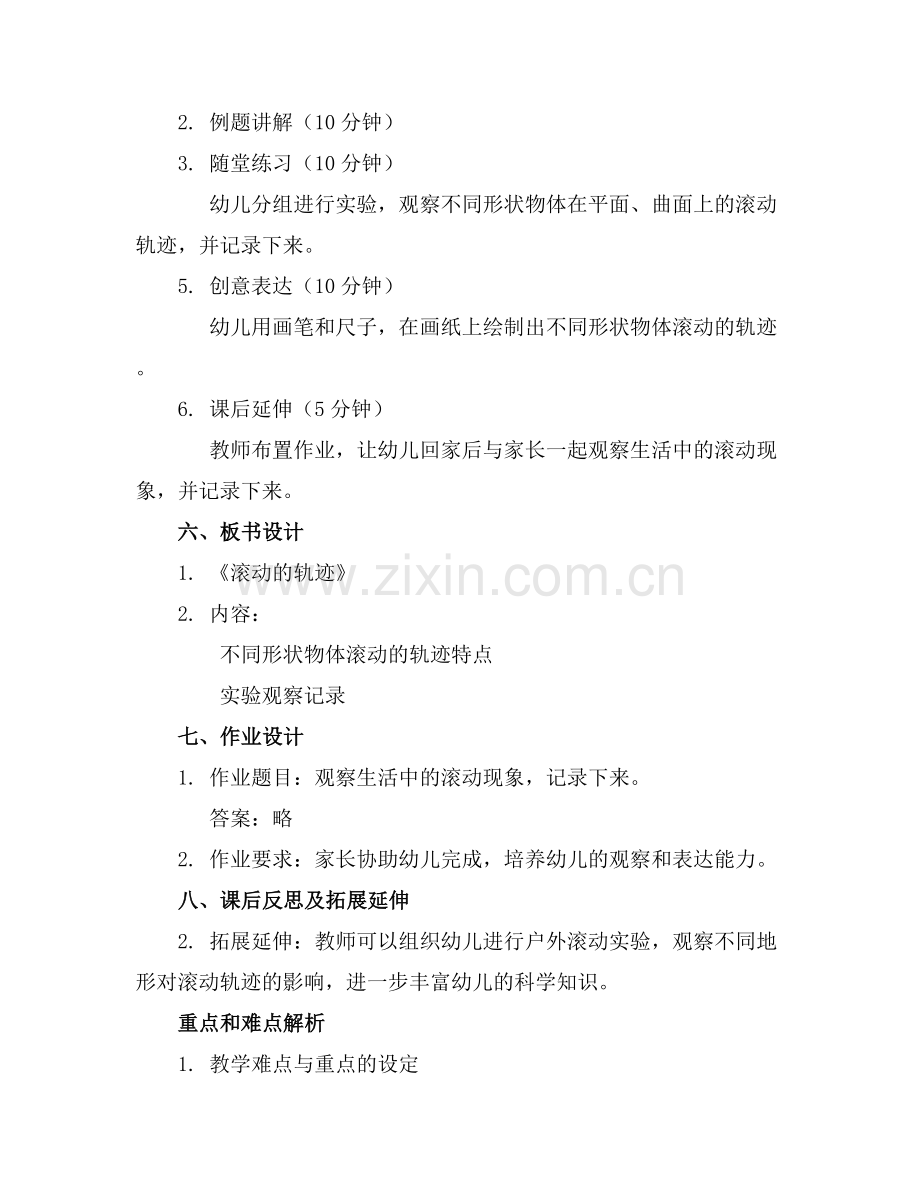 2. 例题讲解（10 分钟）

3. 随堂练习（10 分钟）

幼儿分组进行实验，观察不同形状物体在平面、曲面上的滚动轨迹，并记录下来。

5. 创意表达（10 分钟）

幼儿用画笔和尺子，在画纸上绘制出不同形状物体滚动的轨迹。

6. 课后延伸（5 分钟）

教师布置作业，让幼儿回家后与家长一起观察生活中的滚动现象，并记录下来。

六、板书设计

1. 《滚动的轨迹》

2. 内容：

不同形状物体滚动的轨迹特点

实验观察记录

七、作业设计

1. 作业题目：观察生活中的滚动现象，记录下来。

答案：略

2. 作业要求：家长协助幼儿完成，培养幼儿的观察和表达能力。

八、课后反思及拓展延伸

2. 拓展延伸：教师可以组织幼儿进行户外滚动实验，观察不同地形对滚动轨迹的影响，进一步丰富幼儿的科学知识。

重点和难点解析

1. 教学难点与重点的设定

www.zixin.com.cn